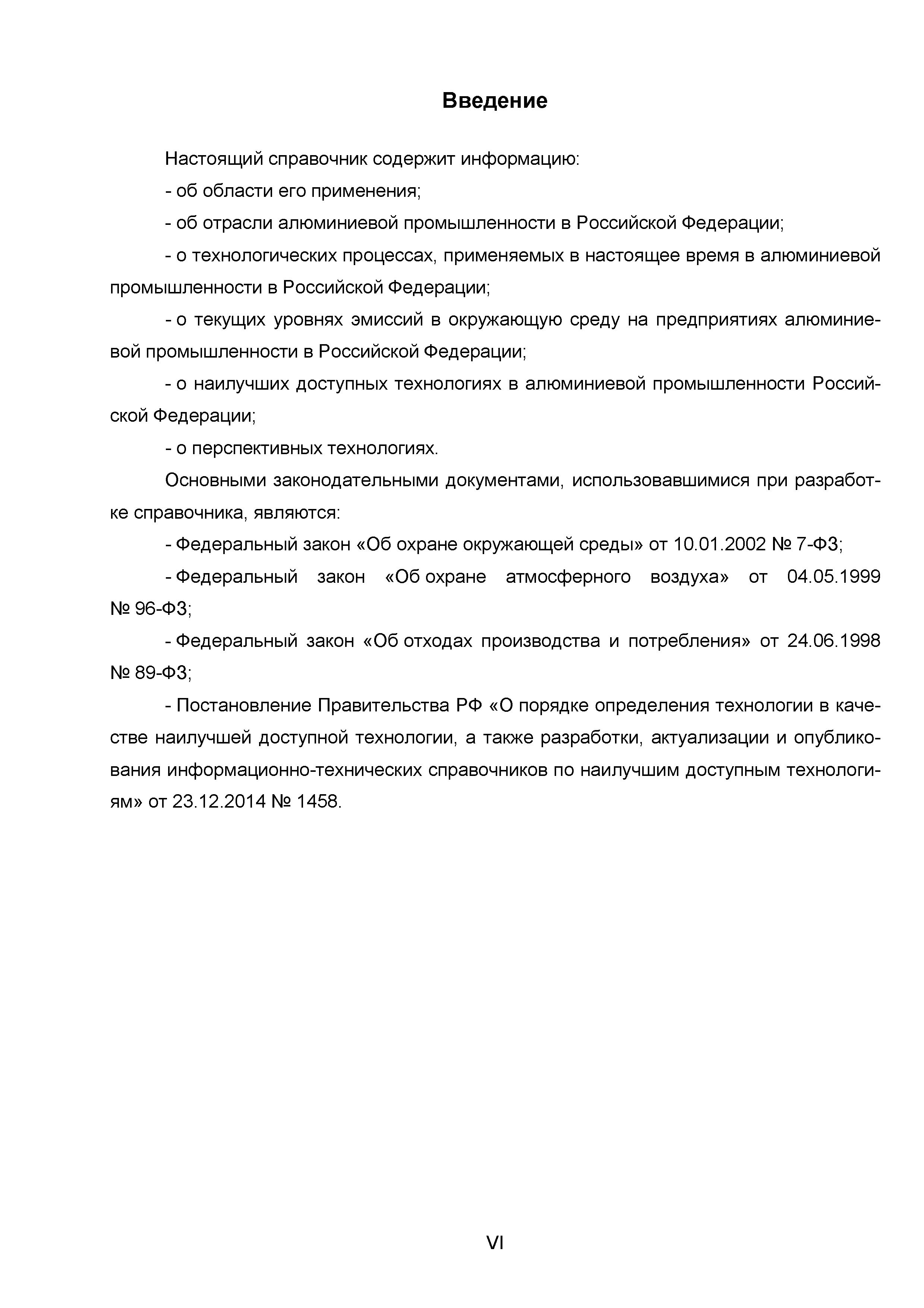 Введение

Настоящий справочник содержит информацию:

- об области его применения;

- об отрасли алюминиевой промышленности в Российской Федерации;

- о технологических процессах, применяемых в настоящее время в алюминиевой промышленности в Российской Федерации;

- о текущих уровнях эмиссий в окружающую среду на предприятиях алюминиевой промышленности в Российской Федерации;

- о наилучших доступных технологиях в алюминиевой промышленности Российской Федерации;

- о перспективных технологиях.

Основными законодательными документами, использовавшимися при разработке справочника, являются:

- Федеральный закон «Об охране окружающей среды» от 10.01.2002 № 7-ФЗ;

- Федеральный закон «Об охране атмосферного воздуха» от 04.05.1999 № 96-ФЗ;

- Федеральный закон «Об отходах производства и потребления» от 24.06.1998 № 89-ФЗ;

- Постановление Правительства РФ «О порядке определения технологии в качестве наилучшей доступной технологии, а также разработки, актуализации и опубликования информационно-технических справочников по наилучшим доступным технологиям» от 23.12.2014 № 1458.

VI